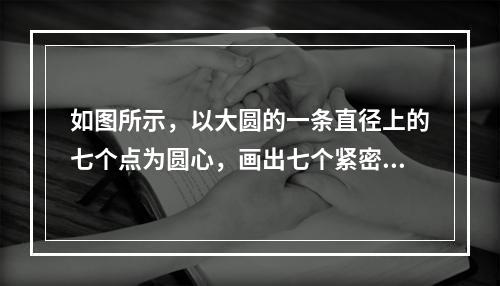 如图所示，以大圆的一条直径上的七个点为圆心，画出七个紧密...